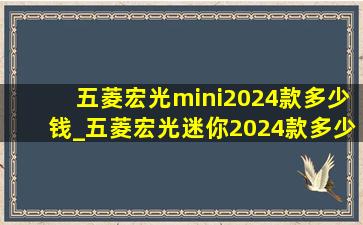 五菱宏光mini2024款多少钱_五菱宏光迷你2024款多少